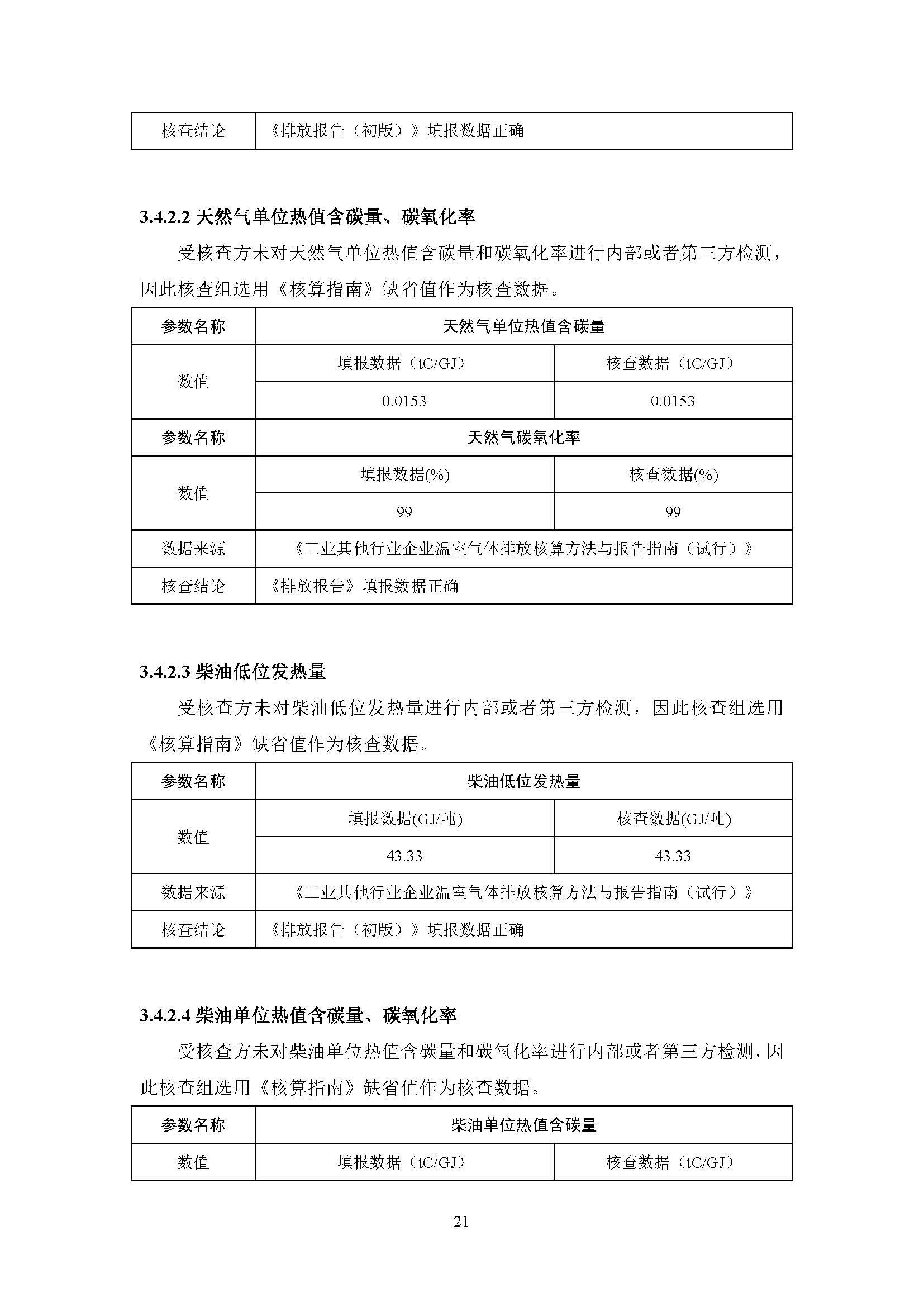 | 核查结论 | 《排放报告（初版）》填报数据正确 |
|---|---|

3.4.2.2 天然气单位热值含碳量、碳氧化率

受核查方未对天然气单位热值含碳量和碳氧化率进行内部或者第三方检测，因此核查组选用《核算指南》缺省值作为核查数据。

| 参数名称 | 天然气单位热值含碳量 | |
|---|---|---|
| 数值 | 填报数据（tC/GJ） | 核查数据（tC/GJ） |
| | 0.0153 | 0.0153 |
| 参数名称 | 天然气碳氧化率 | |
| 数值 | 填报数据(%) | 核查数据(%) |
| | 99 | 99 |
| 数据来源 | 《工业其他行业企业温室气体排放核算方法与报告指南（试行）》 | |
| 核查结论 | 《排放报告》填报数据正确 | |

3.4.2.3 柴油低位发热量

受核查方未对柴油低位发热量进行内部或者第三方检测，因此核查组选用《核算指南》缺省值作为核查数据。

| 参数名称 | 柴油低位发热量 | |
|---|---|---|
| 数值 | 填报数据(GJ/吨) | 核查数据(GJ/吨) |
| | 43.33 | 43.33 |
| 数据来源 | 《工业其他行业企业温室气体排放核算方法与报告指南（试行）》 | |
| 核查结论 | 《排放报告（初版）》填报数据正确 | |

3.4.2.4 柴油单位热值含碳量、碳氧化率

受核查方未对柴油单位热值含碳量和碳氧化率进行内部或者第三方检测，因此核查组选用《核算指南》缺省值作为核查数据。

| 参数名称 | 柴油单位热值含碳量 | |
|---|---|---|
| 数值 | 填报数据（tC/GJ） | 核查数据（tC/GJ） |

21